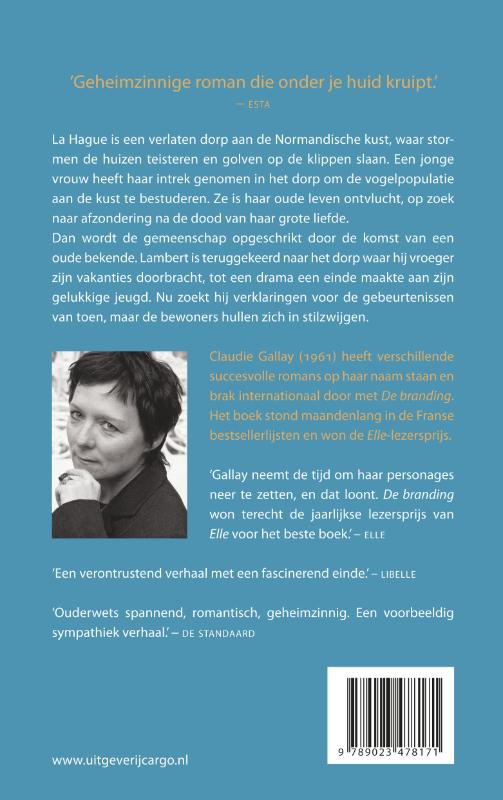 'Geheimzinnige roman die onder je huid kruipt.'
— ESTA

La Hague is een verlaten dorp aan de Normandische kust, waar stormen de huizen teisteren en golven op de klippen slaan. Een jonge vrouw heeft haar intrek genomen in het dorp om de vogelpopulatie aan de kust te bestuderen. Ze is haar oude leven ontvlucht, op zoek naar afzondering na de dood van haar grote liefde.
Dan wordt de gemeenschap opgeschrikt door de komst van een oude bekende. Lambert is teruggekeerd naar het dorp waar hij vroeger zijn vakanties doorbracht, tot een drama een einde maakte aan zijn gelukkige jeugd. Nu zoekt hij verklaringen voor de gebeurtenissen van toen, maar de bewoners hullen zich in stilzwijgen.

Claudie Gallay (1961) heeft verschillende succesvolle romans op haar naam staan en brak internationaal door met De branding. Het boek stond maandenlang in de Franse bestsellerlijsten en won de Elle-lezersprijs.

'Gallay neemt de tijd om haar personages neer te zetten, en dat loont. De branding won terecht de jaarlijkse lezersprijs van Elle voor het beste boek.' – ELLE

'Een verontrustend verhaal met een fascinerend einde.' – LIBELLE

'Ouderwets spannend, romantisch, geheimzinnig. Een voorbeeldig sympathiek verhaal.' – DE STANDAARD

www.uitgeverijcargo.nl

9 789023 478171